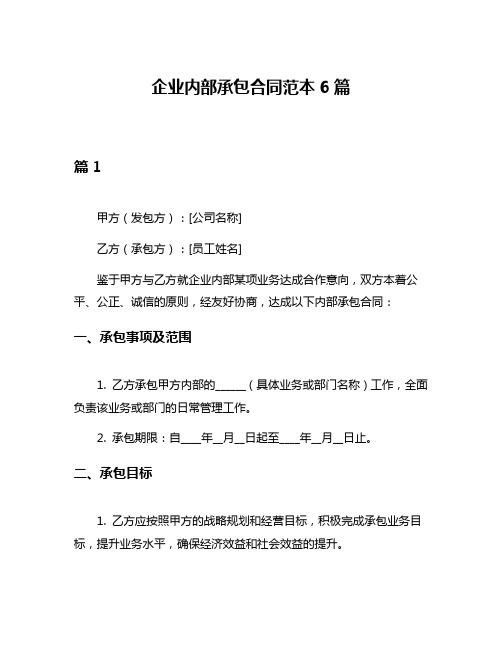 企业内部承包合同范本 6 篇

篇 1

甲方（发包方）：[公司名称]

乙方（承包方）：[员工姓名]

鉴于甲方与乙方就企业内部某项业务达成合作意向，双方本着公平、公正、诚信的原则，经友好协商，达成以下内部承包合同：

一、承包事项及范围

1. 乙方承包甲方内部的______（具体业务或部门名称）工作，全面负责该业务或部门的日常管理工作。

2. 承包期限：自____年__月__日起至____年__月__日止。

二、承包目标

1. 乙方应按照甲方的战略规划和经营目标，积极完成承包业务目标，提升业务水平，确保经济效益和社会效益的提升。